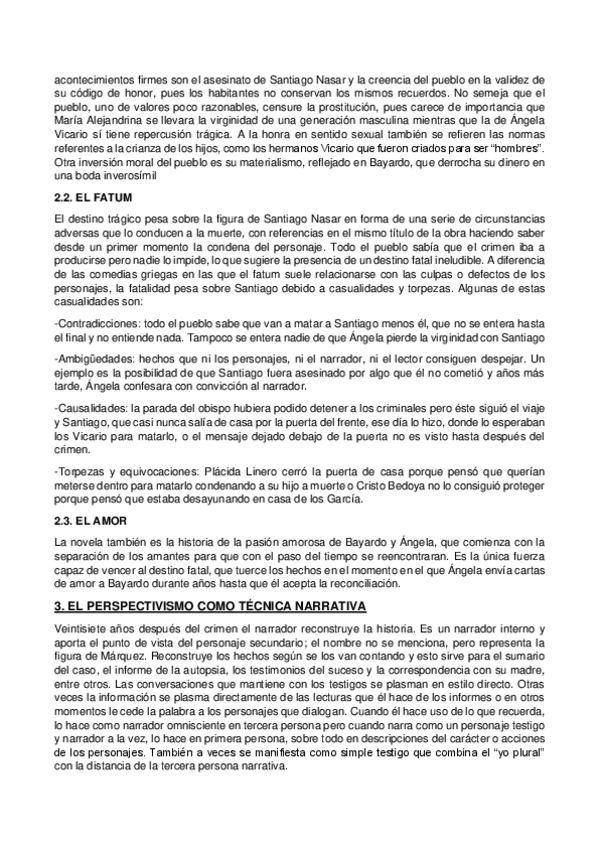 acontecimientos firmes son el asesinato de Santiago Nasar y la creencia del pueblo en la validez de su código de honor, pues los habitantes no conservan los mismos recuerdos. No semeja que el pueblo, uno de valores poco razonables, censure la prostitución, pues carece de importancia que María Alejandrina se llevara la virginidad de una generación masculina mientras que la de Ángela Vicario sí tiene repercusión trágica. A la honra en sentido sexual también se refieren las normas referentes a la crianza de los hijos, como los hermanos Vicario que fueron criados para ser "hombres". Otra inversión moral del pueblo es su materialismo, reflejado en Bayardo, que derrocha su dinero en una boda inverosímil

2.2. EL FATUM

El destino trágico pesa sobre la figura de Santiago Nasar en forma de una serie de circunstancias adversas que lo conducen a la muerte, con referencias en el mismo título de la obra haciendo saber desde un primer momento la condena del personaje. Todo el pueblo sabía que el crimen iba a producirse pero nadie lo impide, lo que sugiere la presencia de un destino fatal ineludible. A diferencia de las comedias griegas en las que el fatum suele relacionarse con las culpas o defectos de los personajes, la fatalidad pesa sobre Santiago debido a casualidades y torpezas. Algunas de estas casualidades son:

-Contradicciones: todo el pueblo sabe que van a matar a Santiago menos él, que no se entera hasta el final y no entiende nada. Tampoco se entera nadie de que Ángela pierde la virginidad con Santiago

-Ambigüedades: hechos que ni los personajes, ni el narrador, ni el lector consiguen despejar. Un ejemplo es la posibilidad de que Santiago fuera asesinado por algo que él no cometió y años más tarde, Ángela confesara con convicción al narrador.

-Causalidades: la parada del obispo hubiera podido detener a los criminales pero éste siguió el viaje y Santiago, que casi nunca salía de casa por la puerta del frente, ese día lo hizo, donde lo esperaban los Vicario para matarlo, o el mensaje dejado debajo de la puerta no es visto hasta después del crimen.

-Torpezas y equivocaciones: Plácida Linero cerró la puerta de casa porque pensó que querían meterse dentro para matarlo condenando a su hijo a muerte o Cristo Bedoya no lo consiguió proteger porque pensó que estaba desayunando en casa de los García.

2.3. EL AMOR

La novela también es la historia de la pasión amorosa de Bayardo y Ángela, que comienza con la separación de los amantes para que con el paso del tiempo se reencontraran. Es la única fuerza capaz de vencer al destino fatal, que tuerce los hechos en el momento en el que Ángela envía cartas de amor a Bayardo durante años hasta que él acepta la reconciliación.

3. EL PERSPECTIVISMO COMO TÉCNICA NARRATIVA

Veintisiete años después del crimen el narrador reconstruye la historia. Es un narrador interno y aporta el punto de vista del personaje secundario; el nombre no se menciona, pero representa la figura de Márquez. Reconstruye los hechos según se los van contando y esto sirve para el sumario del caso, el informe de la autopsia, los testimonios del suceso y la correspondencia con su madre, entre otros. Las conversaciones que mantiene con los testigos se plasman en estilo directo. Otras veces la información se plasma directamente de las lecturas que él hace de los informes o en otros momentos le cede la palabra a los personajes que dialogan. Cuando él hace uso de lo que recuerda, lo hace como narrador omnisciente en tercera persona pero cuando narra como un personaje testigo y narrador a la vez, lo hace en primera persona, sobre todo en descripciones del carácter o acciones de los personajes. También a veces se manifiesta como simple testigo que combina el "yo plural" con la distancia de la tercera persona narrativa.